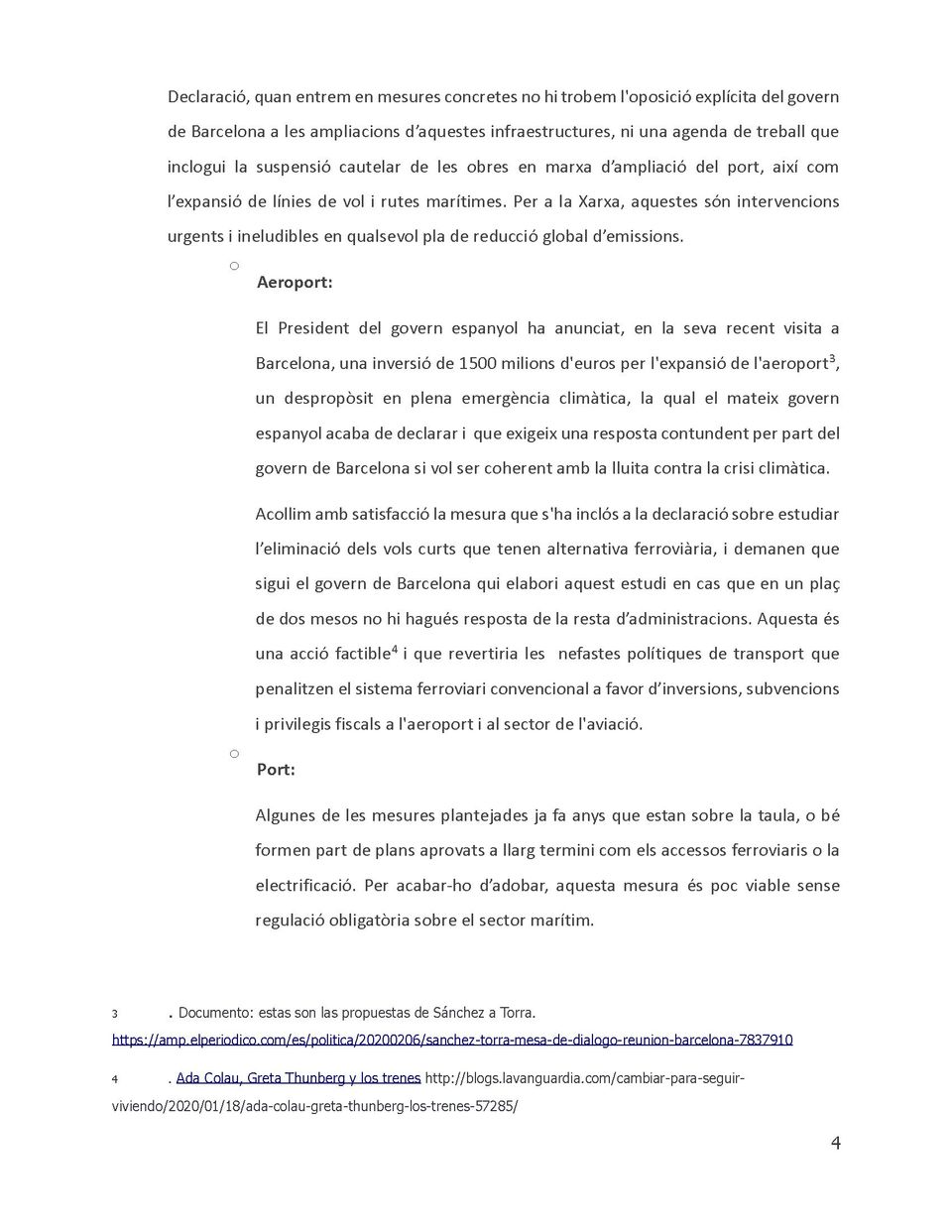 Declaració, quan entrem en mesures concretes no hi trobem l'oposició explícita del govern de Barcelona a les ampliacions d'aquestes infraestructures, ni una agenda de treball que inclogui la suspensió cautelar de les obres en marxa d'ampliació del port, així com l'expansió de línies de vol i rutes marítimes. Per a la Xarxa, aquestes són intervencions urgents i ineludibles en qualsevol pla de reducció global d'emissions.

○ Aeroport:

El President del govern espanyol ha anunciat, en la seva recent visita a Barcelona, una inversió de 1500 milions d'euros per l'expansió de l'aeroport$^3$, un despropòsit en plena emergència climàtica, la qual el mateix govern espanyol acaba de declarar i que exigeix una resposta contundent per part del govern de Barcelona si vol ser coherent amb la lluita contra la crisi climàtica.

Acollim amb satisfacció la mesura que s'ha inclós a la declaració sobre estudiar l'eliminació dels vols curts que tenen alternativa ferroviària, i demanen que sigui el govern de Barcelona qui elabori aquest estudi en cas que en un plaç de dos mesos no hi hagués resposta de la resta d'administracions. Aquesta és una acció factible$^4$ i que revertiria les nefastes polítiques de transport que penalitzen el sistema ferroviari convencional a favor d'inversions, subvencions i privilegis fiscals a l'aeroport i al sector de l'aviació.

○ Port:

Algunes de les mesures plantejades ja fa anys que estan sobre la taula, o bé formen part de plans aprovats a llarg termini com els accessos ferroviaris o la electrificació. Per acabar-ho d'adobar, aquesta mesura és poc viable sense regulació obligatòria sobre el sector marítim.

3 . Documento: estas son las propuestas de Sánchez a Torra. https://amp.elperiodico.com/es/politica/20200206/sanchez-torra-mesa-de-dialogo-reunion-barcelona-7837910

4 . Ada Colau, Greta Thunberg y los trenes http://blogs.lavanguardia.com/cambiar-para-seguir-viviendo/2020/01/18/ada-colau-greta-thunberg-los-trenes-57285/

4